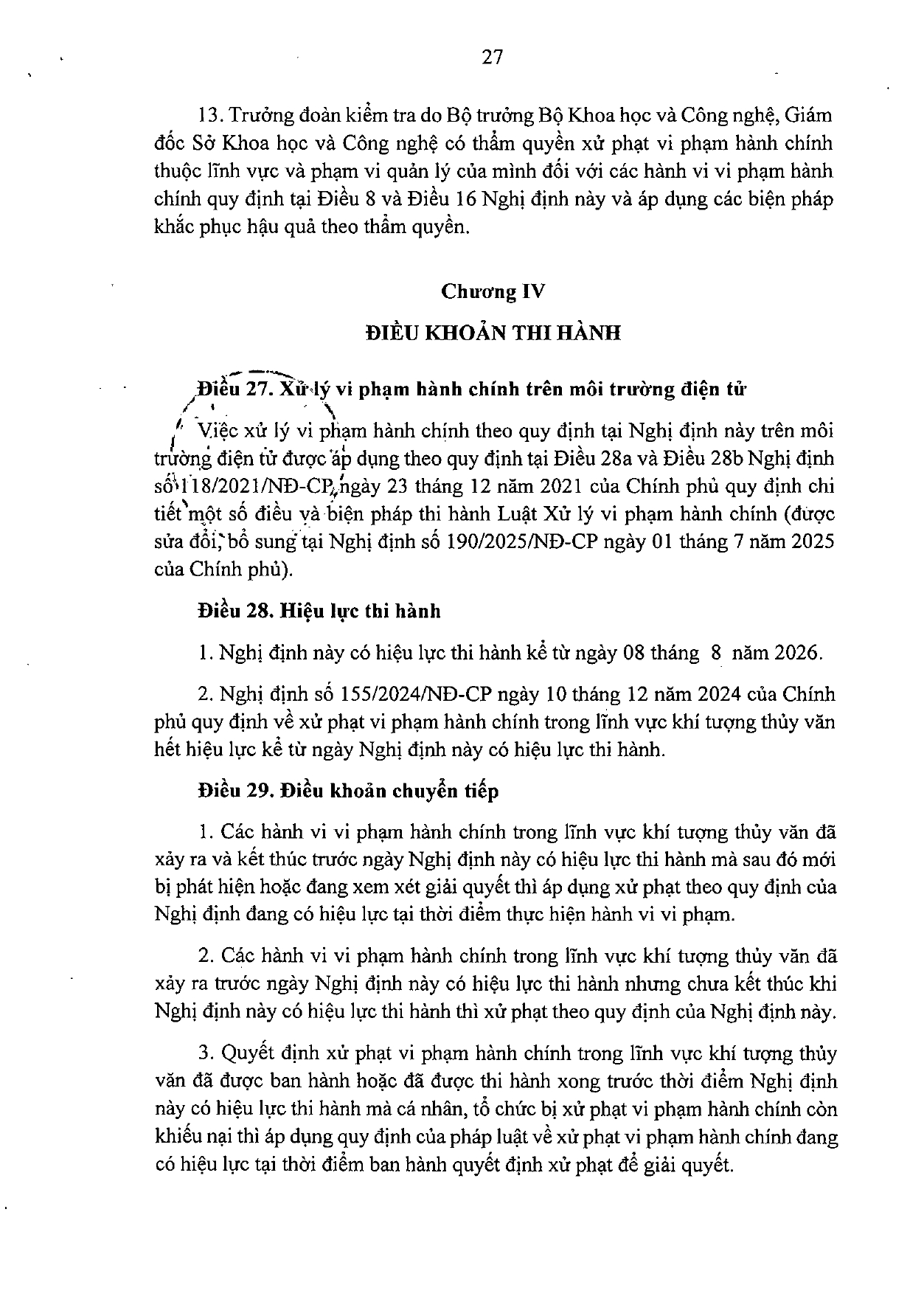 27

13. Trưởng đoàn kiểm tra do Bộ trưởng Bộ Khoa học và Công nghệ, Giám đốc Sở Khoa học và Công nghệ có thẩm quyền xử phạt vi phạm hành chính thuộc lĩnh vực và phạm vi quản lý của mình đối với các hành vi vi phạm hành chính quy định tại Điều 8 và Điều 16 Nghị định này và áp dụng các biện pháp khắc phục hậu quả theo thẩm quyền.

Chương IV

ĐIỀU KHOẢN THI HÀNH

Điều 27. Xử lý vi phạm hành chính trên môi trường điện tử

Việc xử lý vi phạm hành chính theo quy định tại Nghị định này trên môi trường điện tử được áp dụng theo quy định tại Điều 28a và Điều 28b Nghị định số 118/2021/NĐ-CP ngày 23 tháng 12 năm 2021 của Chính phủ quy định chi tiết một số điều và biện pháp thi hành Luật Xử lý vi phạm hành chính (được sửa đổi, bổ sung tại Nghị định số 190/2025/NĐ-CP ngày 01 tháng 7 năm 2025 của Chính phủ).

Điều 28. Hiệu lực thi hành

1. Nghị định này có hiệu lực thi hành kể từ ngày 08 tháng 8 năm 2026.

2. Nghị định số 155/2024/NĐ-CP ngày 10 tháng 12 năm 2024 của Chính phủ quy định về xử phạt vi phạm hành chính trong lĩnh vực khí tượng thủy văn hết hiệu lực kể từ ngày Nghị định này có hiệu lực thi hành.

Điều 29. Điều khoản chuyển tiếp

1. Các hành vi vi phạm hành chính trong lĩnh vực khí tượng thủy văn đã xảy ra và kết thúc trước ngày Nghị định này có hiệu lực thi hành mà sau đó mới bị phát hiện hoặc đang xem xét giải quyết thì áp dụng xử phạt theo quy định của Nghị định đang có hiệu lực tại thời điểm thực hiện hành vi vi phạm.

2. Các hành vi vi phạm hành chính trong lĩnh vực khí tượng thủy văn đã xảy ra trước ngày Nghị định này có hiệu lực thi hành nhưng chưa kết thúc khi Nghị định này có hiệu lực thi hành thì xử phạt theo quy định của Nghị định này.

3. Quyết định xử phạt vi phạm hành chính trong lĩnh vực khí tượng thủy văn đã được ban hành hoặc đã được thi hành xong trước thời điểm Nghị định này có hiệu lực thi hành mà cá nhân, tổ chức bị xử phạt vi phạm hành chính còn khiếu nại thì áp dụng quy định của pháp luật về xử phạt vi phạm hành chính đang có hiệu lực tại thời điểm ban hành quyết định xử phạt để giải quyết.